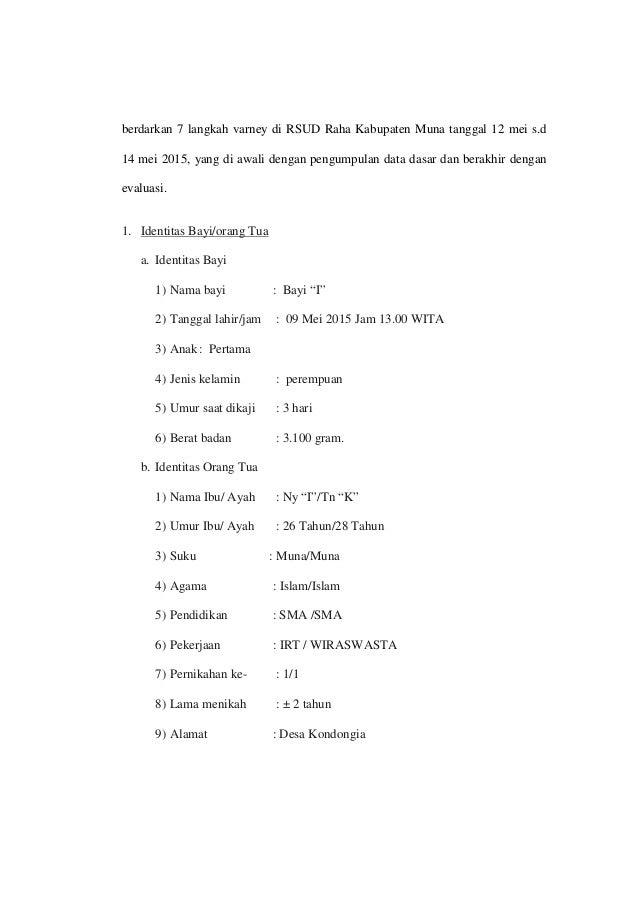 berdarkan 7 langkah varney di RSUD Raha Kabupaten Muna tanggal 12 mei s.d 14 mei 2015, yang di awali dengan pengumpulan data dasar dan berakhir dengan evaluasi.

1. Identitas Bayi/orang Tua

a. Identitas Bayi

1) Nama bayi : Bayi “I”

2) Tanggal lahir/jam : 09 Mei 2015 Jam 13.00 WITA

3) Anak : Pertama

4) Jenis kelamin : perempuan

5) Umur saat dikaji : 3 hari

6) Berat badan : 3.100 gram.

b. Identitas Orang Tua

1) Nama Ibu/ Ayah : Ny “I”/Tn “K”

2) Umur Ibu/ Ayah : 26 Tahun/28 Tahun

3) Suku : Muna/Muna

4) Agama : Islam/Islam

5) Pendidikan : SMA /SMA

6) Pekerjaan : IRT / WIRASWASTA

7) Pernikahan ke- : 1/1

8) Lama menikah : ± 2 tahun

9) Alamat : Desa Kondongia